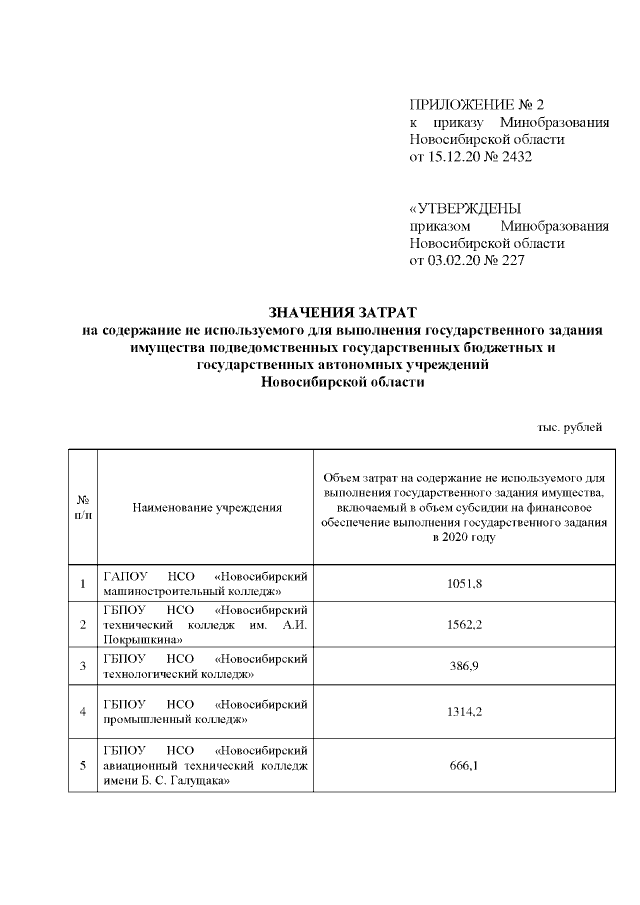 ПРИЛОЖЕНИЕ № 2
к приказу Минобразования Новосибирской области
от 15.12.20 № 2432

«УТВЕРЖДЕНЫ
приказом Минобразования Новосибирской области
от 03.02.20 № 227

ЗНАЧЕНИЯ ЗАТРАТ
на содержание не используемого для выполнения государственного задания имущества подведомственных государственных бюджетных и государственных автономных учреждений Новосибирской области

тыс. рублей

| № п/п | Наименование учреждения | Объем затрат на содержание не используемого для выполнения государственного задания имущества, включаемый в объем субсидии на финансовое обеспечение выполнения государственного задания в 2020 году |
|---|---|---|
| 1 | ГАПОУ НСО «Новосибирский машиностроительный колледж» | 1051,8 |
| 2 | ГБПОУ НСО «Новосибирский технический колледж им. А.И. Покрышкина» | 1562,2 |
| 3 | ГБПОУ НСО «Новосибирский технологический колледж» | 386,9 |
| 4 | ГБПОУ НСО «Новосибирский промышленный колледж» | 1314,2 |
| 5 | ГБПОУ НСО «Новосибирский авиационный технический колледж имени Б. С. Галущака» | 666,1 |